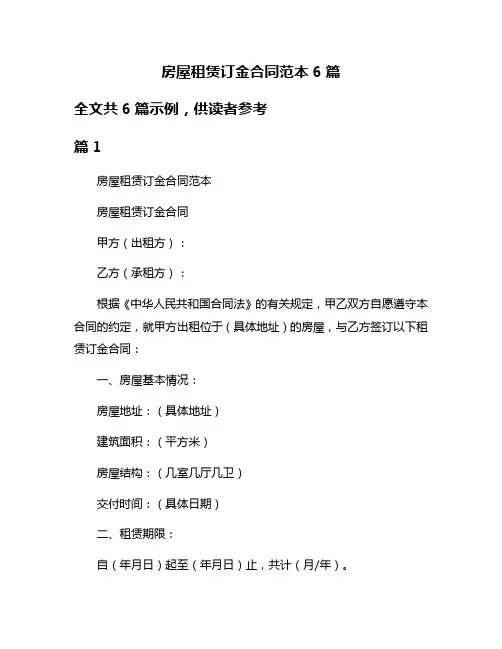 房屋租赁订金合同范本 6 篇

全文共 6 篇示例，供读者参考

篇 1

房屋租赁订金合同范本

房屋租赁订金合同

甲方（出租方）：

乙方（承租方）：

根据《中华人民共和国合同法》的有关规定，甲乙双方自愿遵守本合同的约定，就甲方出租位于（具体地址）的房屋，与乙方签订以下租赁订金合同：

一、房屋基本情况：

房屋地址：（具体地址）

建筑面积：（平方米）

房屋结构：（几室几厅几卫）

交付时间：（具体日期）

二、租赁期限：

自（年月日）起至（年月日）止，共计（月/年）。